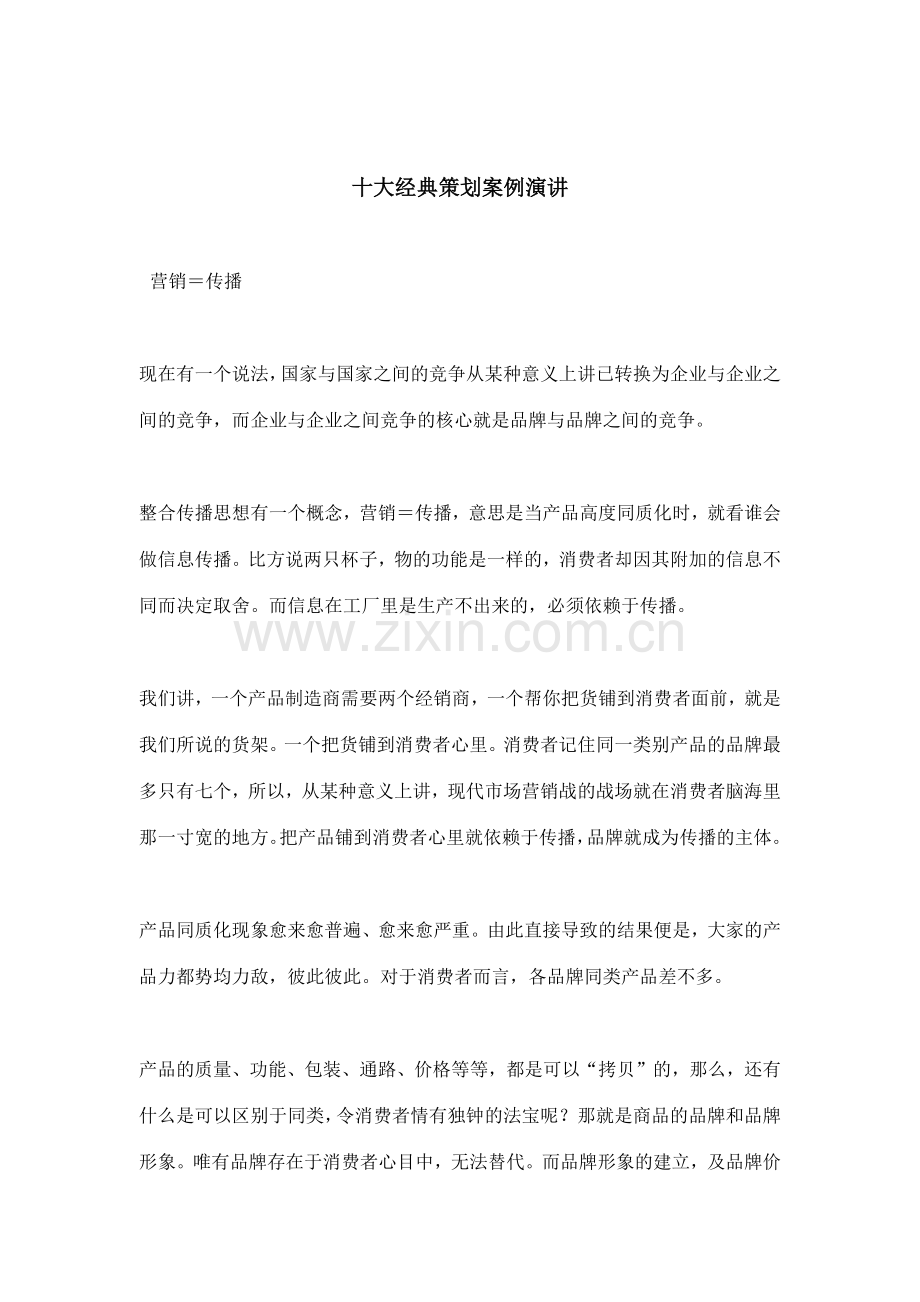 十大经典策划案例演讲

营销＝传播

现在有一个说法，国家与国家之间的竞争从某种意义上讲已转换为企业与企业之间的竞争，而企业与企业之间竞争的核心就是品牌与品牌之间的竞争。

整合传播思想有一个概念，营销＝传播，意思是当产品高度同质化时，就看谁会做信息传播。比方说两只杯子，物的功能是一样的，消费者却因其附加的信息不同而决定取舍。而信息在工厂里是生产不出来的，必须依赖于传播。

我们讲，一个产品制造商需要两个经销商，一个帮你把货铺到消费者面前，就是我们所说的货架。一个把货铺到消费者心里。消费者记住同一类别产品的品牌最多只有七个，所以，从某种意义上讲，现代市场营销战的战场就在消费者脑海里那一寸宽的地方。把产品铺到消费者心里就依赖于传播，品牌就成为传播的主体。

产品同质化现象愈来愈普遍、愈来愈严重。由此直接导致的结果便是，大家的产品力都势均力敌，彼此彼此。对于消费者而言，各品牌同类产品差不多。

产品的质量、功能、包装、通路、价格等等，都是可以“拷贝”的，那么，还有什么是可以区别于同类，令消费者情有独钟的法宝呢？那就是商品的品牌和品牌形象。唯有品牌存在于消费者心目中，无法替代。而品牌形象的建立，及品牌价

www.zixin.com.cn